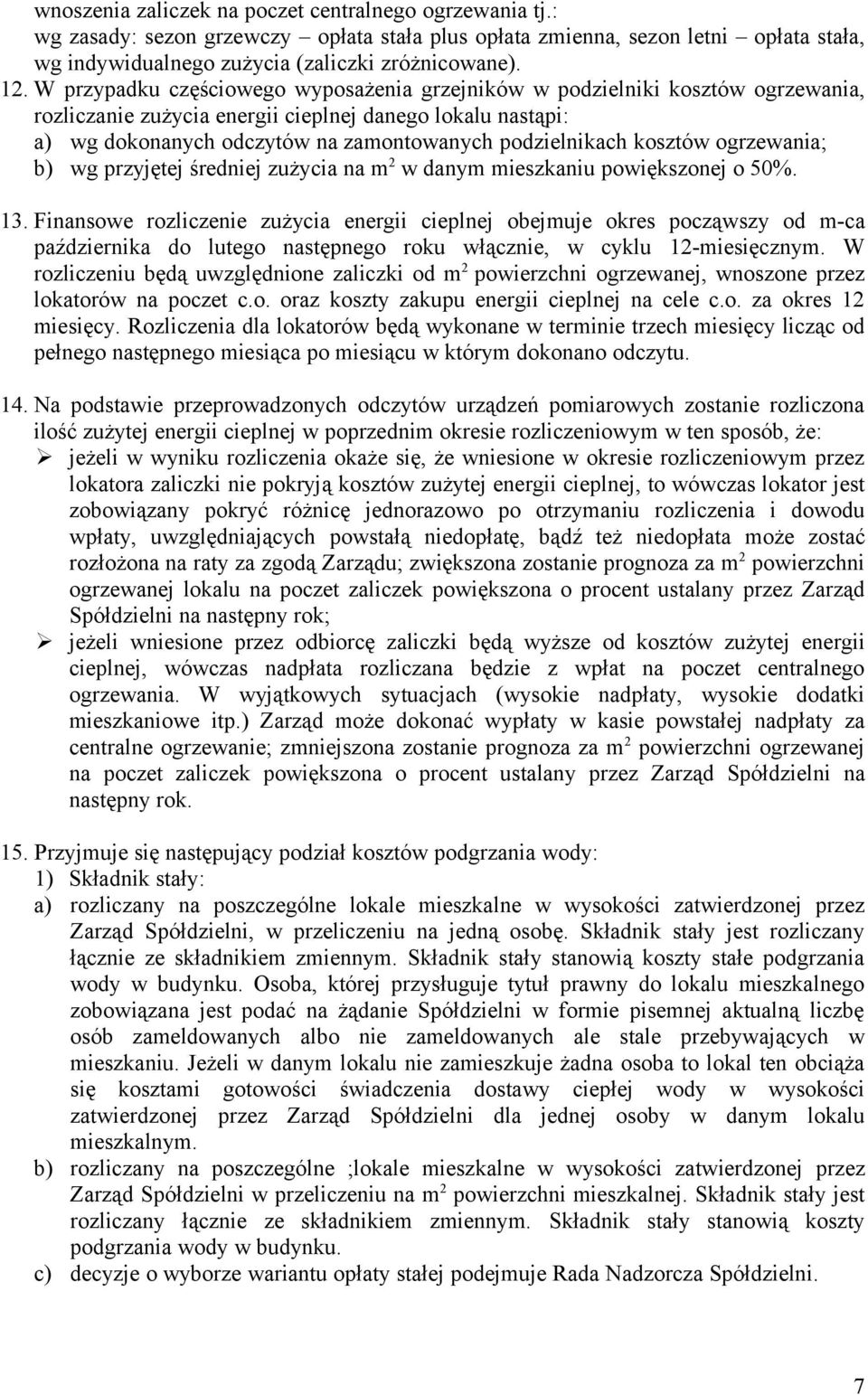 wnoszenia zaliczek na poczet centralnego ogrzewania tj.:
wg zasady: sezon grzewczy – opłata stała plus opłata zmienna, sezon letni – opłata stała, wg indywidualnego zużycia (zaliczki zróżnicowane).

12. W przypadku częściowego wyposażenia grzejników w podzielniki kosztów ogrzewania, rozliczanie zużycia energii cieplnej danego lokalu nastąpi:
a) wg dokonanych odczytów na zamontowanych podzielnikach kosztów ogrzewania;
b) wg przyjętej średniej zużycia na $m^2$ w danym mieszkaniu powiększonej o 50%.

13. Finansowe rozliczenie zużycia energii cieplnej obejmuje okres począwszy od m-ca października do lutego następnego roku włącznie, w cyklu 12-miesięcznym. W rozliczeniu będą uwzględnione zaliczki od $m^2$ powierzchni ogrzewanej, wnoszone przez lokatorów na poczet c.o. oraz koszty zakupu energii cieplnej na cele c.o. za okres 12 miesięcy. Rozliczenia dla lokatorów będą wykonane w terminie trzech miesięcy licząc od pełnego następnego miesiąca po miesiącu w którym dokonano odczytu.

14. Na podstawie przeprowadzonych odczytów urządzeń pomiarowych zostanie rozliczona ilość zużytej energii cieplnej w poprzednim okresie rozliczeniowym w ten sposób, że:
➢ jeżeli w wyniku rozliczenia okaże się, że wniesione w okresie rozliczeniowym przez lokatora zaliczki nie pokryją kosztów zużytej energii cieplnej, to wówczas lokator jest zobowiązany pokryć różnicę jednorazowo po otrzymaniu rozliczenia i dowodu wpłaty, uwzględniających powstałą niedopłatę, bądź też niedopłata może zostać rozłożona na raty za zgodą Zarządu; zwiększona zostanie prognoza za $m^2$ powierzchni ogrzewanej lokalu na poczet zaliczek powiększona o procent ustalany przez Zarząd Spółdzielni na następny rok;
➢ jeżeli wniesione przez odbiorcę zaliczki będą wyższe od kosztów zużytej energii cieplnej, wówczas nadpłata rozliczana będzie z wpłat na poczet centralnego ogrzewania. W wyjątkowych sytuacjach (wysokie nadpłaty, wysokie dodatki mieszkaniowe itp.) Zarząd może dokonać wypłaty w kasie powstałej nadpłaty za centralne ogrzewanie; zmniejszona zostanie prognoza za $m^2$ powierzchni ogrzewanej na poczet zaliczek powiększona o procent ustalany przez Zarząd Spółdzielni na następny rok.

15. Przyjmuje się następujący podział kosztów podgrzania wody:
1) Składnik stały:
a) rozliczany na poszczególne lokale mieszkalne w wysokości zatwierdzonej przez Zarząd Spółdzielni, w przeliczeniu na jedną osobę. Składnik stały jest rozliczany łącznie ze składnikiem zmiennym. Składnik stały stanowią koszty stałe podgrzania wody w budynku. Osoba, której przysługuje tytuł prawny do lokalu mieszkalnego zobowiązana jest podać na żądanie Spółdzielni w formie pisemnej aktualną liczbę osób zameldowanych albo nie zameldowanych ale stale przebywających w mieszkaniu. Jeżeli w danym lokalu nie zamieszkuje żadna osoba to lokal ten obciąża się kosztami gotowości świadczenia dostawy ciepłej wody w wysokości zatwierdzonej przez Zarząd Spółdzielni dla jednej osoby w danym lokalu mieszkalnym.
b) rozliczany na poszczególne ;lokale mieszkalne w wysokości zatwierdzonej przez Zarząd Spółdzielni w przeliczeniu na $m^2$ powierzchni mieszkalnej. Składnik stały jest rozliczany łącznie ze składnikiem zmiennym. Składnik stały stanowią koszty podgrzania wody w budynku.
c) decyzje o wyborze wariantu opłaty stałej podejmuje Rada Nadzorcza Spółdzielni.

7